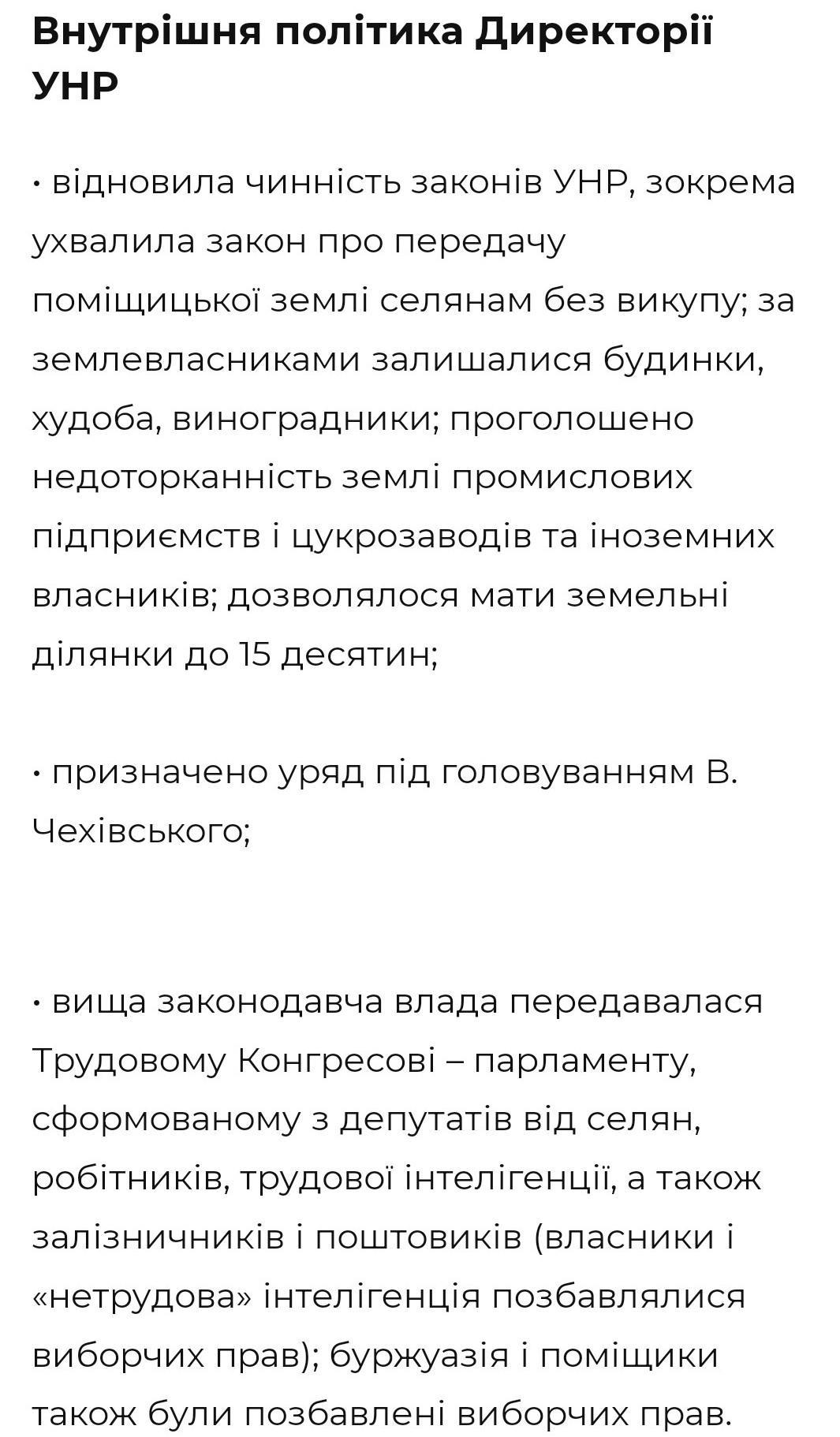 Внутрішня політика Директорії УНР

• відновила чинність законів УНР, зокрема ухвалила закон про передачу поміщицької землі селянам без викупу; за землевласниками залишалися будинки, худоба, виноградники; проголошено недоторканність землі промислових підприємств і цукрозаводів та іноземних власників; дозволялося мати земельні ділянки до 15 десятин;

• призначено уряд під головуванням В. Чехівського;

• вища законодавча влада передавалася Трудовому Конгресові – парламенту, сформованому з депутатів від селян, робітників, трудової інтелігенції, а також залізничників і поштовиків (власники і «нетрудова» інтелігенція позбавлялися виборчих прав); буржуазія і поміщики також були позбавлені виборчих прав.